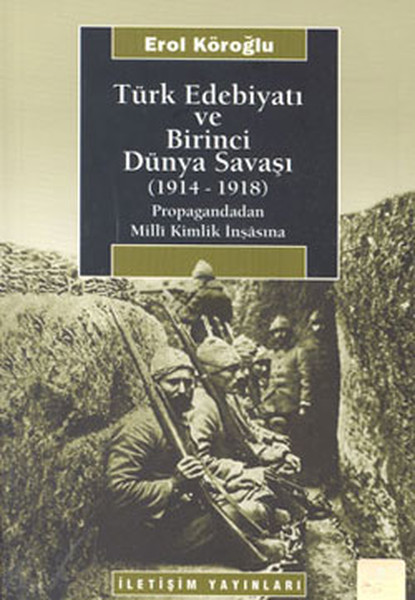 Erol Köroğlu

Türk Edebiyatı ve Birinci Dünya Savaşı (1914 - 1918)

Propagandadan Milli Kimlik İnşâsına

İLETİŞİM YAYINLARI